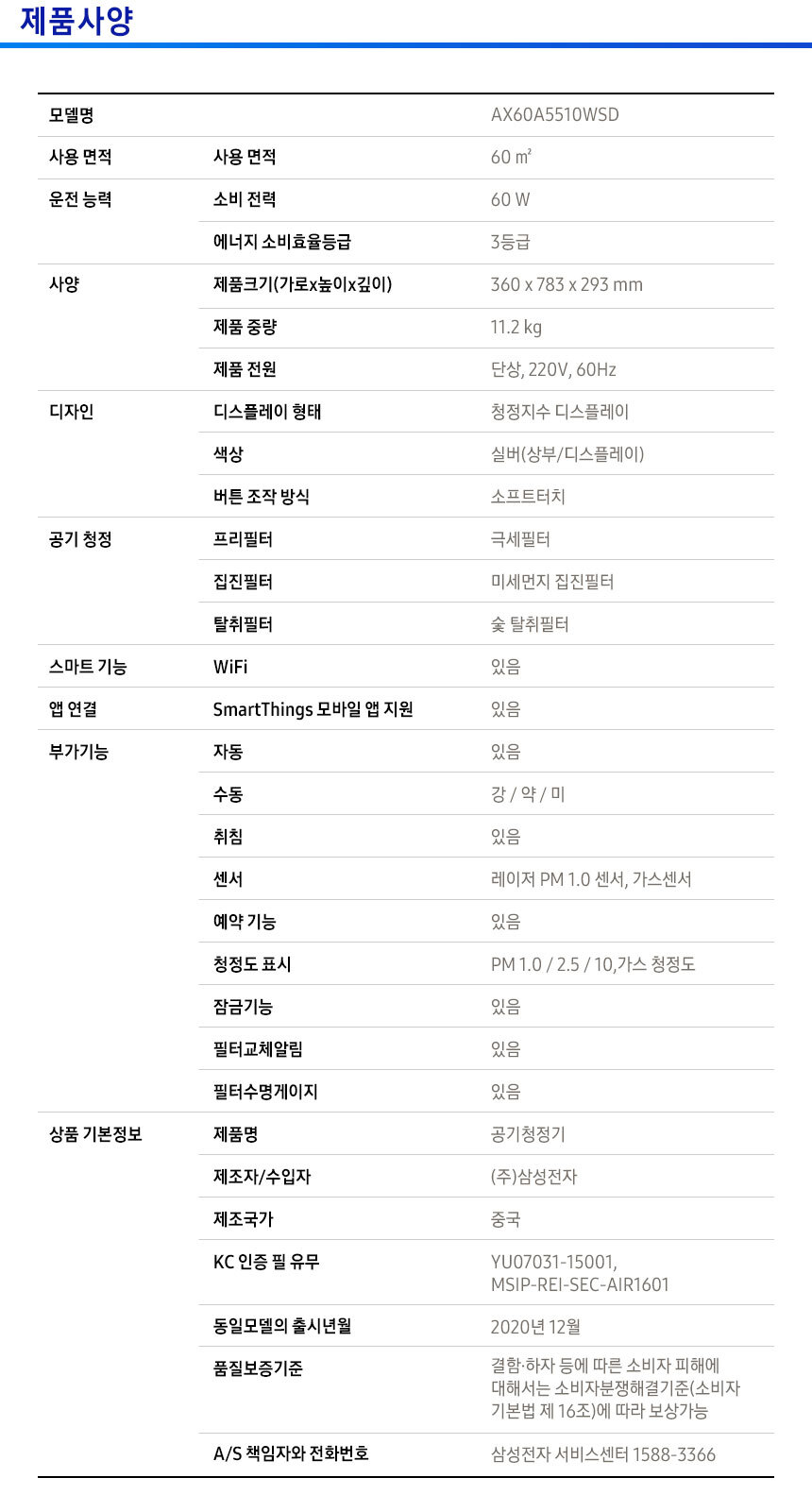 제품사양

| | | |
|---|---|---|
| 모델명 | | AX60A5510WSD |
| 사용 면적 | 사용 면적 | 60 ㎡ |
| 운전 능력 | 소비 전력 | 60 W |
| | 에너지 소비효율등급 | 3등급 |
| 사양 | 제품크기(가로x높이x깊이) | 360 x 783 x 293 mm |
| | 제품 중량 | 11.2 kg |
| | 제품 전원 | 단상, 220V, 60Hz |
| 디자인 | 디스플레이 형태 | 청정지수 디스플레이 |
| | 색상 | 실버(상부/디스플레이) |
| | 버튼 조작 방식 | 소프트터치 |
| 공기 청정 | 프리필터 | 극세필터 |
| | 집진필터 | 미세먼지 집진필터 |
| | 탈취필터 | 숯 탈취필터 |
| 스마트 기능 | WiFi | 있음 |
| 앱 연결 | SmartThings 모바일 앱 지원 | 있음 |
| 부가기능 | 자동 | 있음 |
| | 수동 | 강 / 약 / 미 |
| | 취침 | 있음 |
| | 센서 | 레이저 PM 1.0 센서, 가스센서 |
| | 예약 기능 | 있음 |
| | 청정도 표시 | PM 1.0 / 2.5 / 10,가스 청정도 |
| | 잠금기능 | 있음 |
| | 필터교체알림 | 있음 |
| | 필터수명게이지 | 있음 |
| 상품 기본정보 | 제품명 | 공기청정기 |
| | 제조자/수입자 | (주)삼성전자 |
| | 제조국가 | 중국 |
| | KC 인증 필 유무 | YU07031-15001, MSIP-REI-SEC-AIR1601 |
| | 동일모델의 출시년월 | 2020년 12월 |
| | 품질보증기준 | 결함·하자 등에 따른 소비자 피해에 대해서는 소비자분쟁해결기준(소비자 기본법 제 16조)에 따라 보상가능 |
| | A/S 책임자와 전화번호 | 삼성전자 서비스센터 1588-3366 |